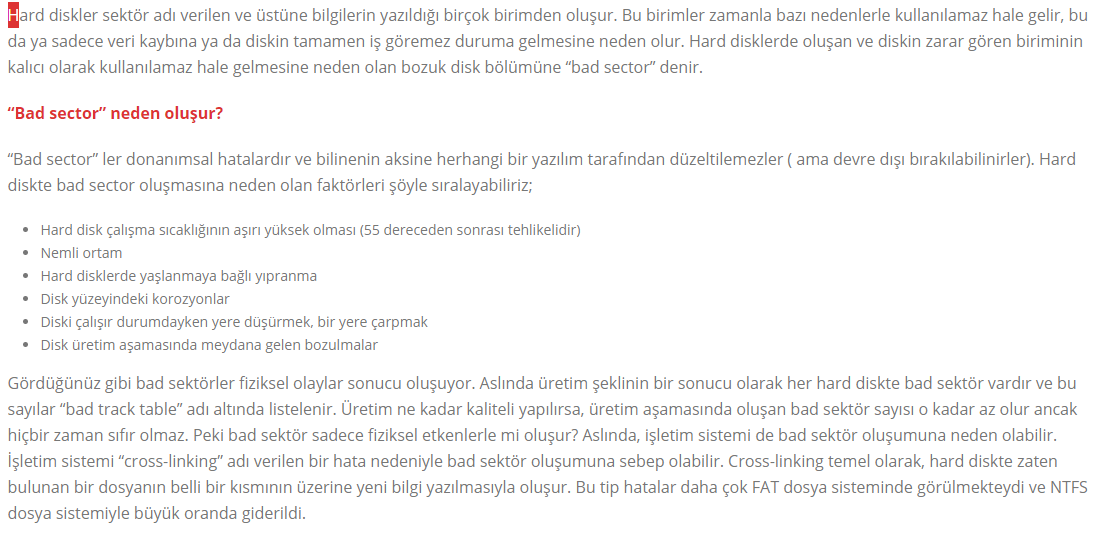 Hard diskler sektör adı verilen ve üstüne bilgilerin yazıldığı birçok birimden oluşur. Bu birimler zamanla bazı nedenlerle kullanılamaz hale gelir, bu da ya sadece veri kaybına ya da diskin tamamen iş göremez duruma gelmesine neden olur. Hard disklerde oluşan ve diskin zarar gören biriminin kalıcı olarak kullanılamaz hale gelmesine neden olan bozuk disk bölümüne “bad sector” denir.

“Bad sector” neden oluşur?

“Bad sector” ler donanımsal hatalardır ve bilinenin aksine herhangi bir yazılım tarafından düzeltilemezler ( ama devre dışı bırakılabilinirler). Hard diskte bad sector oluşmasına neden olan faktörleri şöyle sıralayabiliriz;

- Hard disk çalışma sıcaklığının aşırı yüksek olması (55 dereceden sonrası tehlikelidir)
- Nemli ortam
- Hard disklerde yaşlanmaya bağlı yıpranma
- Disk yüzeyindeki korozyonlar
- Diski çalışır durumdayken yere düşürmek, bir yere çarpmak
- Disk üretim aşamasında meydana gelen bozulmalar

Gördüğünüz gibi bad sektörler fiziksel olaylar sonucu oluşuyor. Aslında üretim şeklinin bir sonucu olarak her hard diskte bad sektör vardır ve bu sayılar “bad track table” adı altında listelenir. Üretim ne kadar kaliteli yapılırsa, üretim aşamasında oluşan bad sektör sayısı o kadar az olur ancak hiçbir zaman sıfır olmaz. Peki bad sektör sadece fiziksel etkenlerle mi oluşur? Aslında, işletim sistemi de bad sektör oluşumuna neden olabilir. İşletim sistemi “cross-linking” adı verilen bir hata nedeniyle bad sektör oluşumuna sebep olabilir. Cross-linking temel olarak, hard diskte zaten bulunan bir dosyanın belli bir kısmının üzerine yeni bilgi yazılmasıyla oluşur. Bu tip hatalar daha çok FAT dosya sisteminde görülmekteydi ve NTFS dosya sistemiyle büyük oranda giderildi.